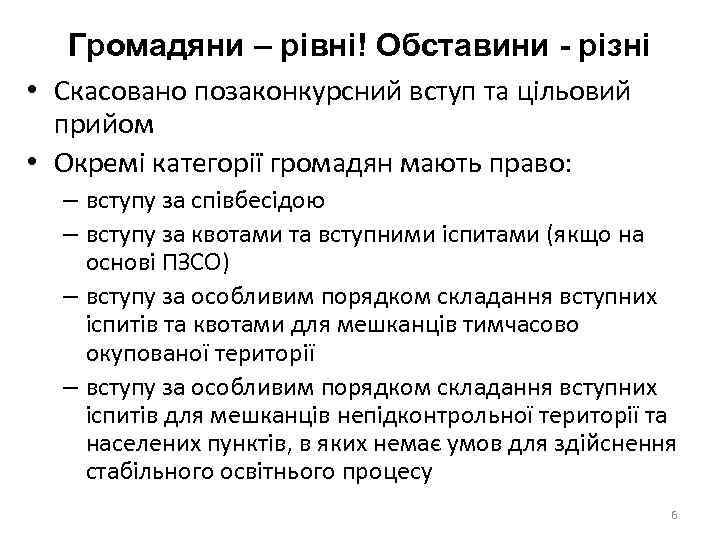 Громадяни – рівні! Обставини - різні

• Скасовано позаконкурсний вступ та цільовий прийом
• Окремі категорії громадян мають право:
– вступу за співбесідою
– вступу за квотами та вступними іспитами (якщо на основі ПЗСО)
– вступу за особливим порядком складання вступних іспитів та квотами для мешканців тимчасово окупованої території
– вступу за особливим порядком складання вступних іспитів для мешканців непідконтрольної території та населених пунктів, в яких немає умов для здійснення стабільного освітнього процесу

6